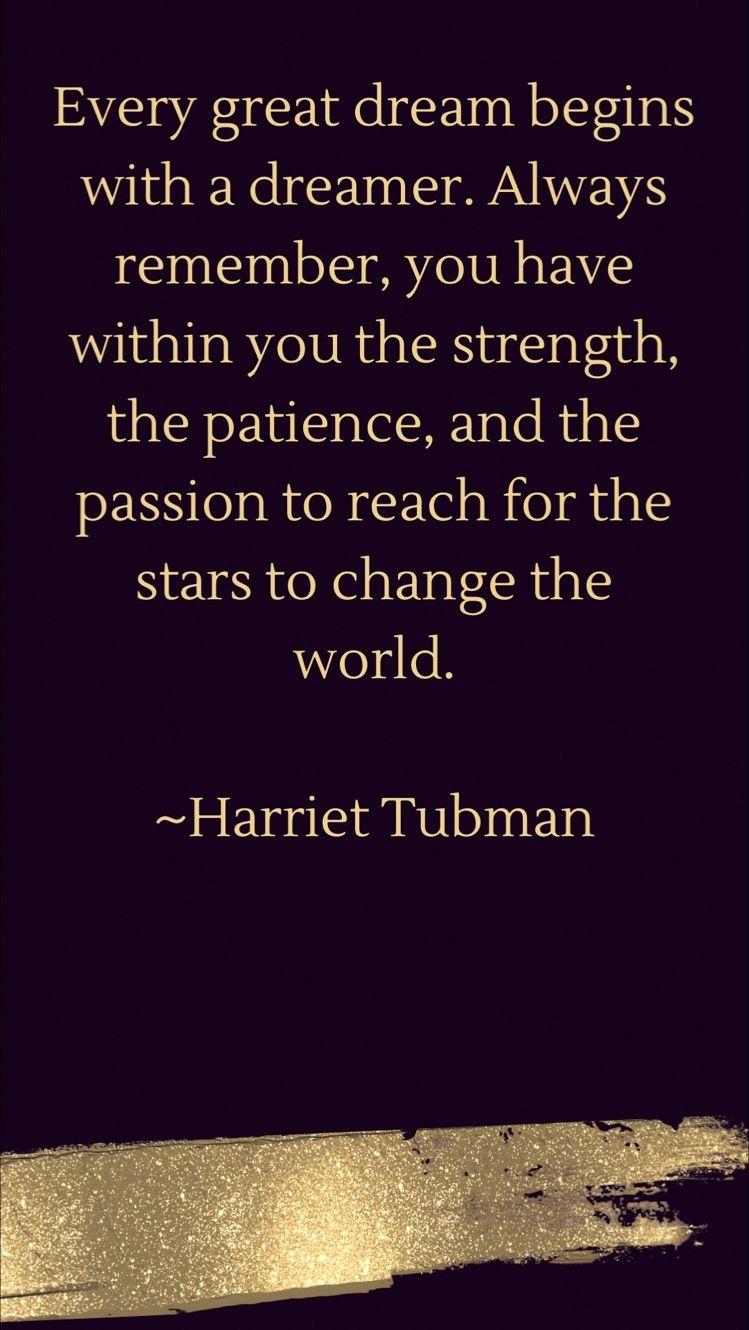 Every great dream begins with a dreamer. Always remember, you have within you the strength, the patience, and the passion to reach for the stars to change the world.

~Harriet Tubman